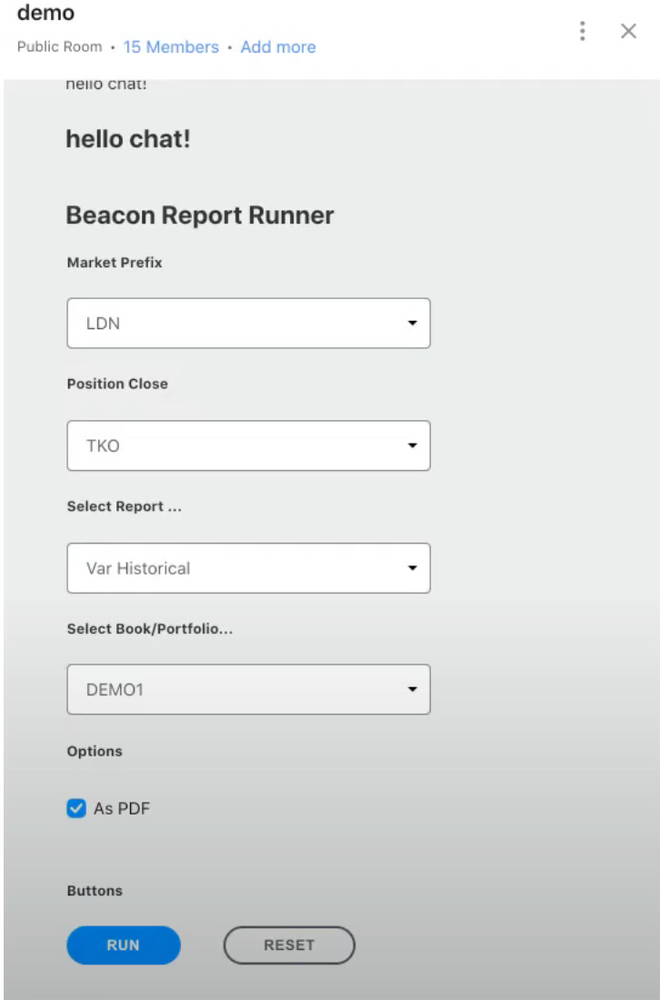 demo

Public Room • 15 Members • Add more

hello chat!

hello chat!

Beacon Report Runner

Market Prefix

LDN

Position Close

TKO

Select Report ...

Var Historical

Select Book/Portfolio...

DEMO1

Options

As PDF

Buttons

RUN

RESET